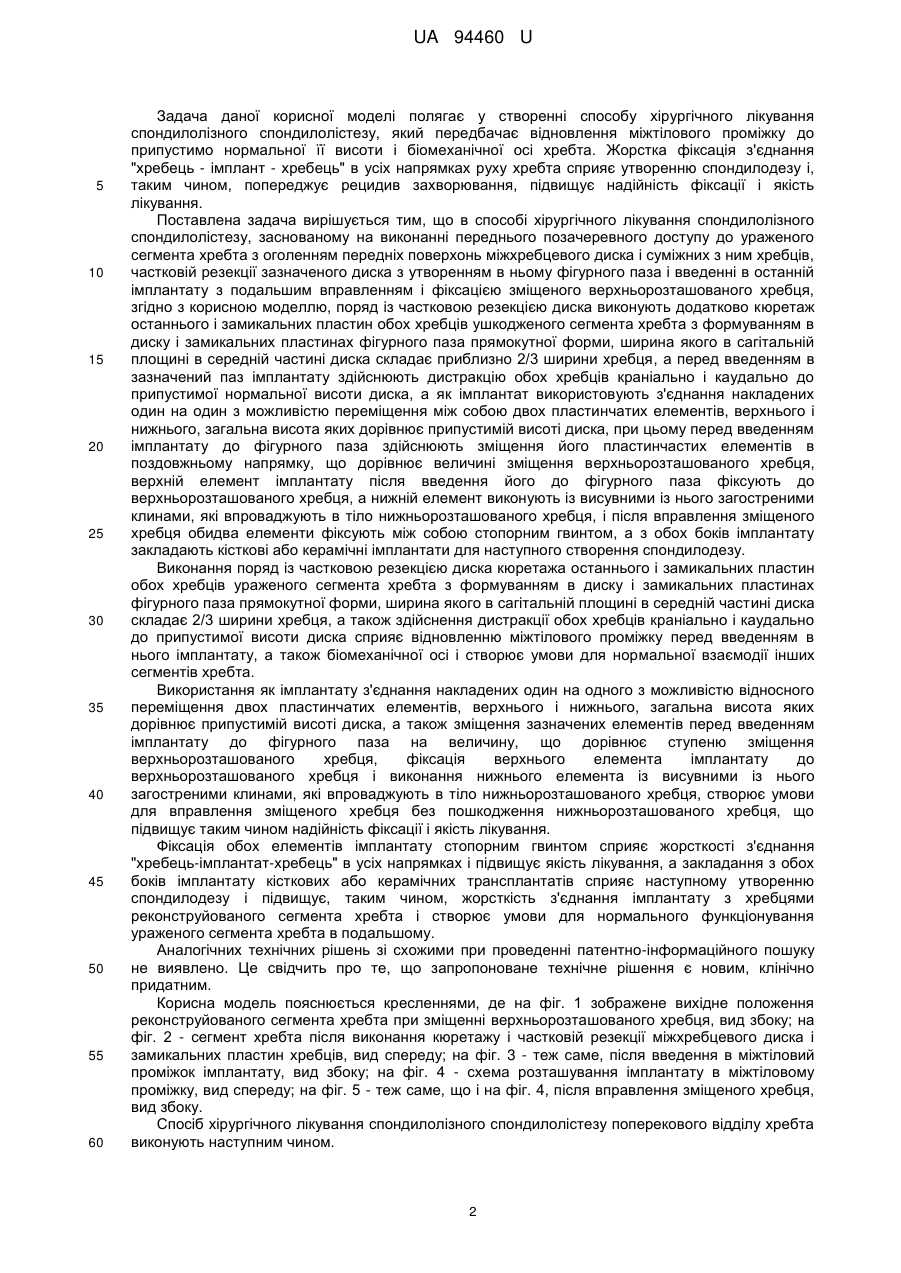 UA 94460 U

Задача даної корисної моделі полягає у створенні способу хірургічного лікування спондилолізного спондилолістезу, який передбачає відновлення міжтілового проміжку до припустимо нормальної її висоти і біомеханічної осі хребта. Жорстка фіксація з'єднання "хребець - імплант - хребець" в усіх напрямках руху хребта сприяє утворенню спондилодезу і, таким чином, попереджує рецидив захворювання, підвищує надійність фіксації і якість лікування.

5

Поставлена задача вирішується тим, що в способі хірургічного лікування спондилолізного спондилолістезу, заснованому на виконанні переднього позачеревного доступу до ураженого сегмента хребта з оголенням передніх поверхонь міжхребцевого диска і суміжних з ним хребців, частковій резекції зазначеного диска з утворенням в ньому фігурного паза і введенні в останній імплантату з подальшим вправленням і фіксацією зміщеного верхньорозташованого хребця, згідно з корисною моделлю, поряд із частковою резекцією диска виконують додатково кюретаж останнього і замикальних пластин обох хребців ушкодженого сегмента хребта з формуванням в диску і замикальних пластинах фігурного паза прямокутної форми, ширина якого в сагітальній площині в середній частині диска складає приблизно 2/3 ширини хребця, а перед введенням в зазначений паз імплантату здійснюють дистракцію обох хребців краніально і каудально до припустимої нормальної висоти диска, а як імплантат використовують з'єднання накладених один на один з можливістю переміщення між собою двох пластинчатих елементів, верхнього і нижнього, загальна висота яких дорівнює припустимій висоті диска, при цьому перед введенням імплантату до фігурного паза здійснюють зміщення його пластинчастих елементів в поздовжньому напрямку, що дорівнює величині зміщення верхньорозташованого хребця, верхній елемент імплантату після введення його до фігурного паза фіксують до верхньорозташованого хребця, а нижній елемент виконують із висувними із нього загостреними клинами, які впроваджують в тіло нижньорозташованого хребця, і після вправлення зміщеного хребця обидва елементи фіксують між собою стопорним гвинтом, а з обох боків імплантату закладають кісткові або керамічні імплантати для наступного створення спондилодезу.

10

15

20

25

Виконання поряд із частковою резекцією диска кюретажа останнього і замикальних пластин обох хребців ураженого сегмента хребта з формуванням в диску і замикальних пластинах фігурного паза прямокутної форми, ширина якого в сагітальній площині в середній частині диска складає 2/3 ширини хребця, а також здійснення дистракції обох хребців краніально і каудально до припустимої висоти диска сприяє відновленню міжтілового проміжку перед введенням в нього імплантату, а також біомеханічної осі і створює умови для нормальної взаємодії інших сегментів хребта.

30

Використання як імплантату з'єднання накладених один на одного з можливістю відносного переміщення двох пластинчатих елементів, верхнього і нижнього, загальна висота яких дорівнює припустимій висоті диска, а також зміщення зазначених елементів перед введенням імплантату до фігурного паза на величину, що дорівнює ступеню зміщення верхньорозташованого хребця, фіксація верхнього елемента імплантату до верхньорозташованого хребця і виконання нижнього елемента із висувними із нього загостреними клинами, які впроваджують в тіло нижньорозташованого хребця, створює умови для вправлення зміщеного хребця без пошкодження нижньорозташованого хребця, що підвищує таким чином надійність фіксації і якість лікування.

35

40

Фіксація обох елементів імплантату стопорним гвинтом сприяє жорсткості з'єднання "хребець-імплантат-хребець" в усіх напрямках і підвищує якість лікування, а закладання з обох боків імплантату кісткових або керамічних трансплантатів сприяє наступному утворенню спондилодезу і підвищує, таким чином, жорсткість з'єднання імплантату з хребцями реконструйованого сегмента хребта і створює умови для нормального функціонування ураженого сегмента хребта в подальшому.

45

Аналогічних технічних рішень зі схожими при проведенні патентно-інформаційного пошуку не виявлено. Це свідчить про те, що запропоноване технічне рішення є новим, клінічно придатним.

50

Корисна модель пояснюється кресленнями, де на фіг. 1 зображене вихідне положення реконструйованого сегмента хребта при зміщенні верхньорозташованого хребця, вид збоку; на фіг. 2 - сегмент хребта після виконання кюретажу і часткової резекції міжхребцевого диска і замикальних пластин хребців, вид спереду; на фіг. 3 - теж саме, після введення в міжтіловий проміжок імплантату, вид збоку; на фіг. 4 - схема розташування імплантату в міжтіловому проміжку, вид спереду; на фіг. 5 - теж саме, що і на фіг. 4, після вправлення зміщеного хребця, вид збоку.

55

Спосіб хірургічного лікування спондилолізного спондилолістезу поперекового відділу хребта виконують наступним чином.

60

2